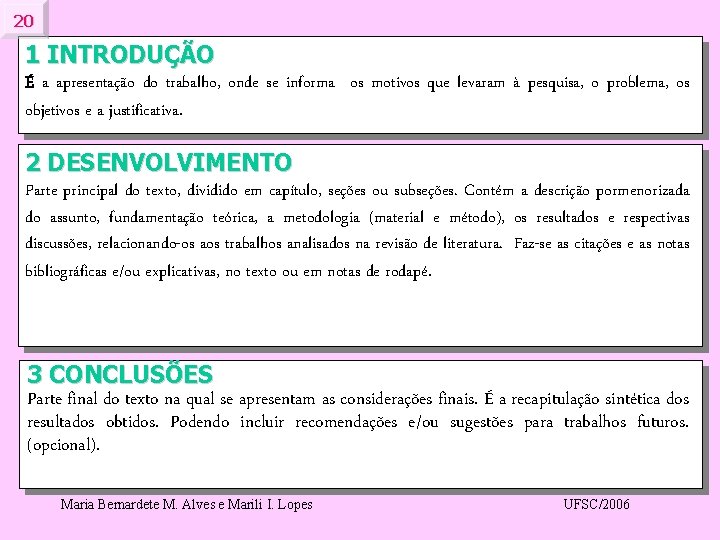 20

1 INTRODUÇÃO
É a apresentação do trabalho, onde se informa os motivos que levaram à pesquisa, o problema, os objetivos e a justificativa.

2 DESENVOLVIMENTO
Parte principal do texto, dividido em capítulo, seções ou subseções. Contém a descrição pormenorizada do assunto, fundamentação teórica, a metodologia (material e método), os resultados e respectivas discussões, relacionando-os aos trabalhos analisados na revisão de literatura. Faz-se as citações e as notas bibliográficas e/ou explicativas, no texto ou em notas de rodapé.

3 CONCLUSÕES
Parte final do texto na qual se apresentam as considerações finais. É a recapitulação sintética dos resultados obtidos. Podendo incluir recomendações e/ou sugestões para trabalhos futuros. (opcional).

Maria Bernardete M. Alves e Marili I. Lopes

UFSC/2006